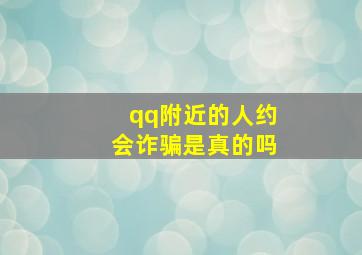 qq附近的人约会诈骗是真的吗